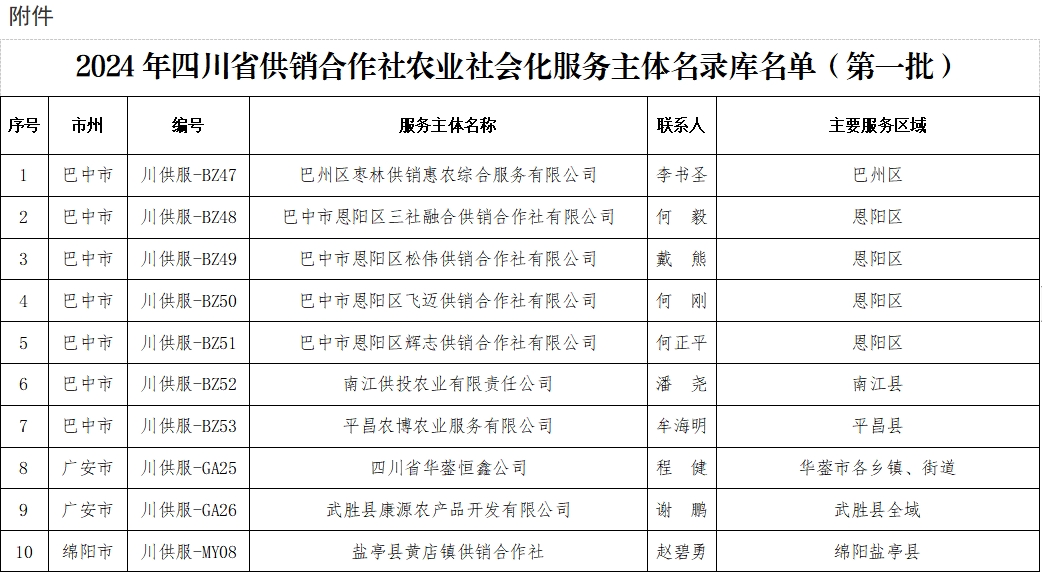 附件

2024 年四川省供销合作社农业社会化服务主体名录库名单（第一批）

| 序号 | 市州 | 编号 | 服务主体名称 | 联系人 | 主要服务区域 |
|---|---|---|---|---|---|
| 1 | 巴中市 | 川供服-BZ47 | 巴州区枣林供销惠农综合服务有限公司 | 李书圣 | 巴州区 |
| 2 | 巴中市 | 川供服-BZ48 | 巴中市恩阳区三社融合供销合作社有限公司 | 何　毅 | 恩阳区 |
| 3 | 巴中市 | 川供服-BZ49 | 巴中市恩阳区松伟供销合作社有限公司 | 戴　熊 | 恩阳区 |
| 4 | 巴中市 | 川供服-BZ50 | 巴中市恩阳区飞迈供销合作社有限公司 | 何　刚 | 恩阳区 |
| 5 | 巴中市 | 川供服-BZ51 | 巴中市恩阳区辉志供销合作社有限公司 | 何正平 | 恩阳区 |
| 6 | 巴中市 | 川供服-BZ52 | 南江供投农业有限责任公司 | 潘　尧 | 南江县 |
| 7 | 巴中市 | 川供服-BZ53 | 平昌农博农业服务有限公司 | 车海明 | 平昌县 |
| 8 | 广安市 | 川供服-GA25 | 四川省华蓥恒鑫公司 | 程　健 | 华蓥市各乡镇、街道 |
| 9 | 广安市 | 川供服-GA26 | 武胜县康源农产品开发有限公司 | 谢　鹏 | 武胜县全域 |
| 10 | 绵阳市 | 川供服-MY08 | 盐亭县黄店镇供销合作社 | 赵碧勇 | 绵阳盐亭县 |